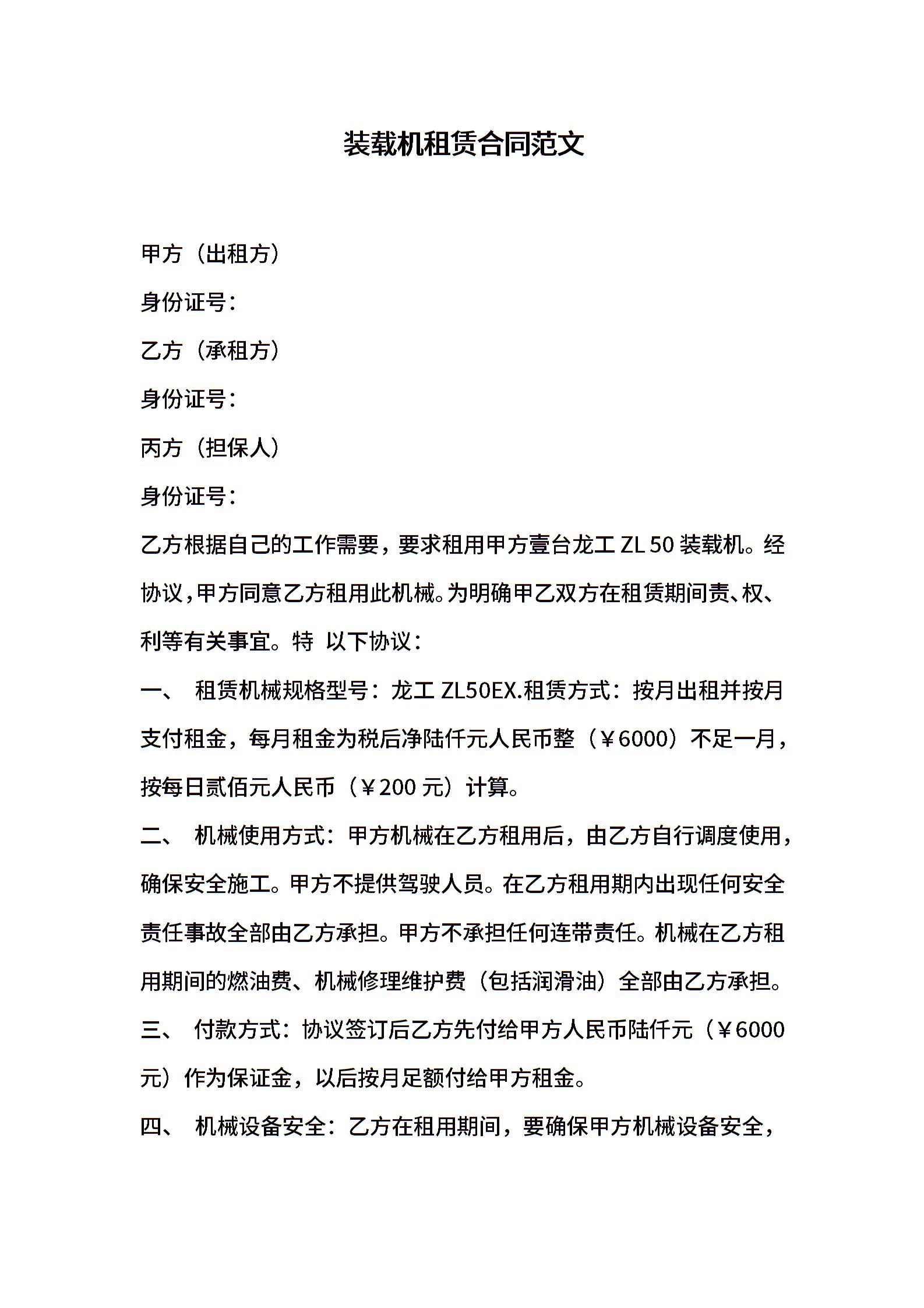 装载机租赁合同范文

甲方（出租方）

身份证号：

乙方（承租方）

身份证号：

丙方（担保人）

身份证号：

乙方根据自己的工作需要，要求租用甲方壹台龙工 ZL 50 装载机。经协议，甲方同意乙方租用此机械。为明确甲乙双方在租赁期间责、权、利等有关事宜。特 以下协议：

一、 租赁机械规格型号：龙工 ZL50EX.租赁方式：按月出租并按月支付租金，每月租金为税后净陆仟元人民币整（￥6000）不足一月，按每日贰佰元人民币（￥200 元）计算。

二、 机械使用方式：甲方机械在乙方租用后，由乙方自行调度使用，确保安全施工。甲方不提供驾驶人员。在乙方租用期内出现任何安全责任事故全部由乙方承担。甲方不承担任何连带责任。机械在乙方租用期间的燃油费、机械修理维护费（包括润滑油）全部由乙方承担。

三、 付款方式：协议签订后乙方先付给甲方人民币陆仟元（￥6000 元）作为保证金，以后按月足额付给甲方租金。

四、 机械设备安全：乙方在租用期间，要确保甲方机械设备安全，